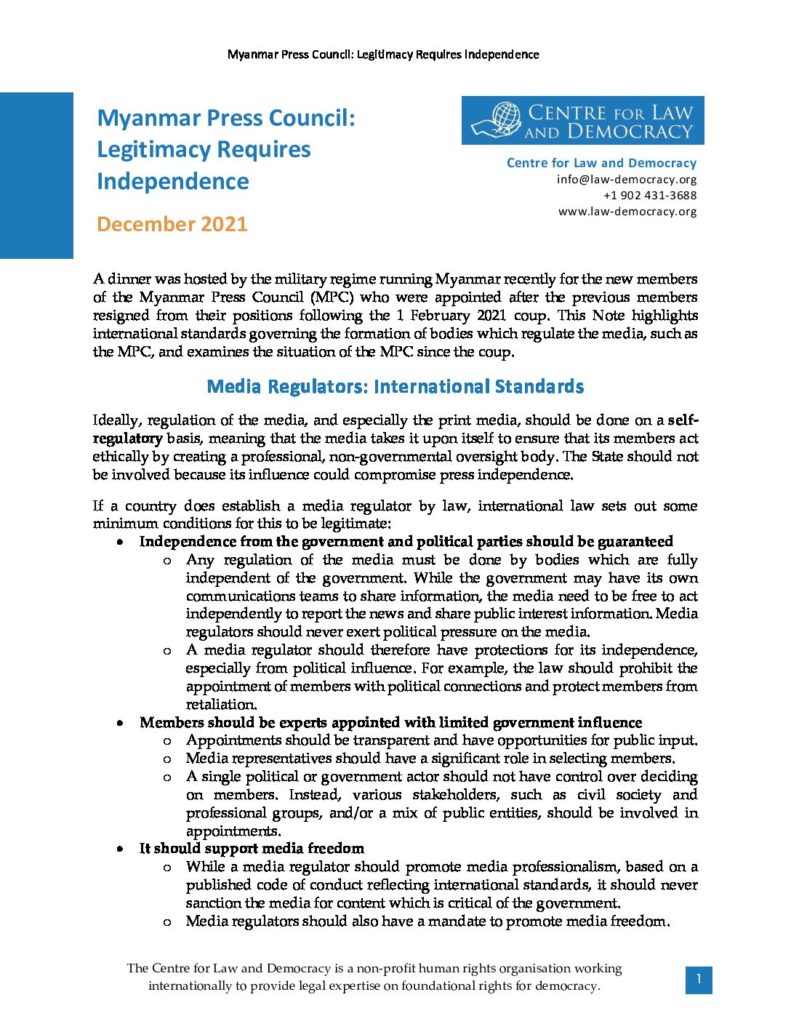 Myanmar Press Council: Legitimacy Requires Independence

Myanmar Press Council: Legitimacy Requires Independence

December 2021

CENTRE FOR LAW AND DEMOCRACY

Centre for Law and Democracy
info@law-democracy.org
+1 902 431-3688
www.law-democracy.org

A dinner was hosted by the military regime running Myanmar recently for the new members of the Myanmar Press Council (MPC) who were appointed after the previous members resigned from their positions following the 1 February 2021 coup. This Note highlights international standards governing the formation of bodies which regulate the media, such as the MPC, and examines the situation of the MPC since the coup.

Media Regulators: International Standards

Ideally, regulation of the media, and especially the print media, should be done on a self-regulatory basis, meaning that the media takes it upon itself to ensure that its members act ethically by creating a professional, non-governmental oversight body. The State should not be involved because its influence could compromise press independence.

If a country does establish a media regulator by law, international law sets out some minimum conditions for this to be legitimate:

• Independence from the government and political parties should be guaranteed
 o Any regulation of the media must be done by bodies which are fully independent of the government. While the government may have its own communications teams to share information, the media need to be free to act independently to report the news and share public interest information. Media regulators should never exert political pressure on the media.
 o A media regulator should therefore have protections for its independence, especially from political influence. For example, the law should prohibit the appointment of members with political connections and protect members from retaliation.
• Members should be experts appointed with limited government influence
 o Appointments should be transparent and have opportunities for public input.
 o Media representatives should have a significant role in selecting members.
 o A single political or government actor should not have control over deciding on members. Instead, various stakeholders, such as civil society and professional groups, and/or a mix of public entities, should be involved in appointments.
• It should support media freedom
 o While a media regulator should promote media professionalism, based on a published code of conduct reflecting international standards, it should never sanction the media for content which is critical of the government.
 o Media regulators should also have a mandate to promote media freedom.

The Centre for Law and Democracy is a non-profit human rights organisation working internationally to provide legal expertise on foundational rights for democracy.

1